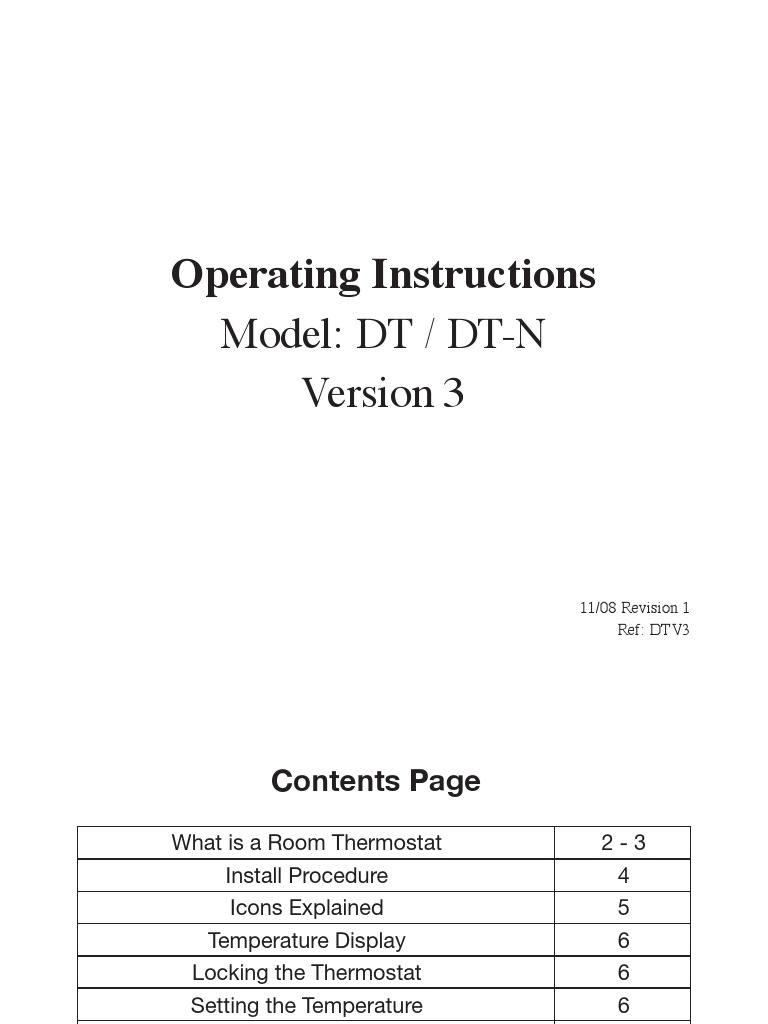 Operating Instructions
Model: DT / DT-N
Version 3

11/08 Revision 1
Ref: DTV3

Contents Page

What is a Room Thermostat 2 - 3
Install Procedure 4
Icons Explained 5
Temperature Display 6
Locking the Thermostat 6
Setting the Temperature 6